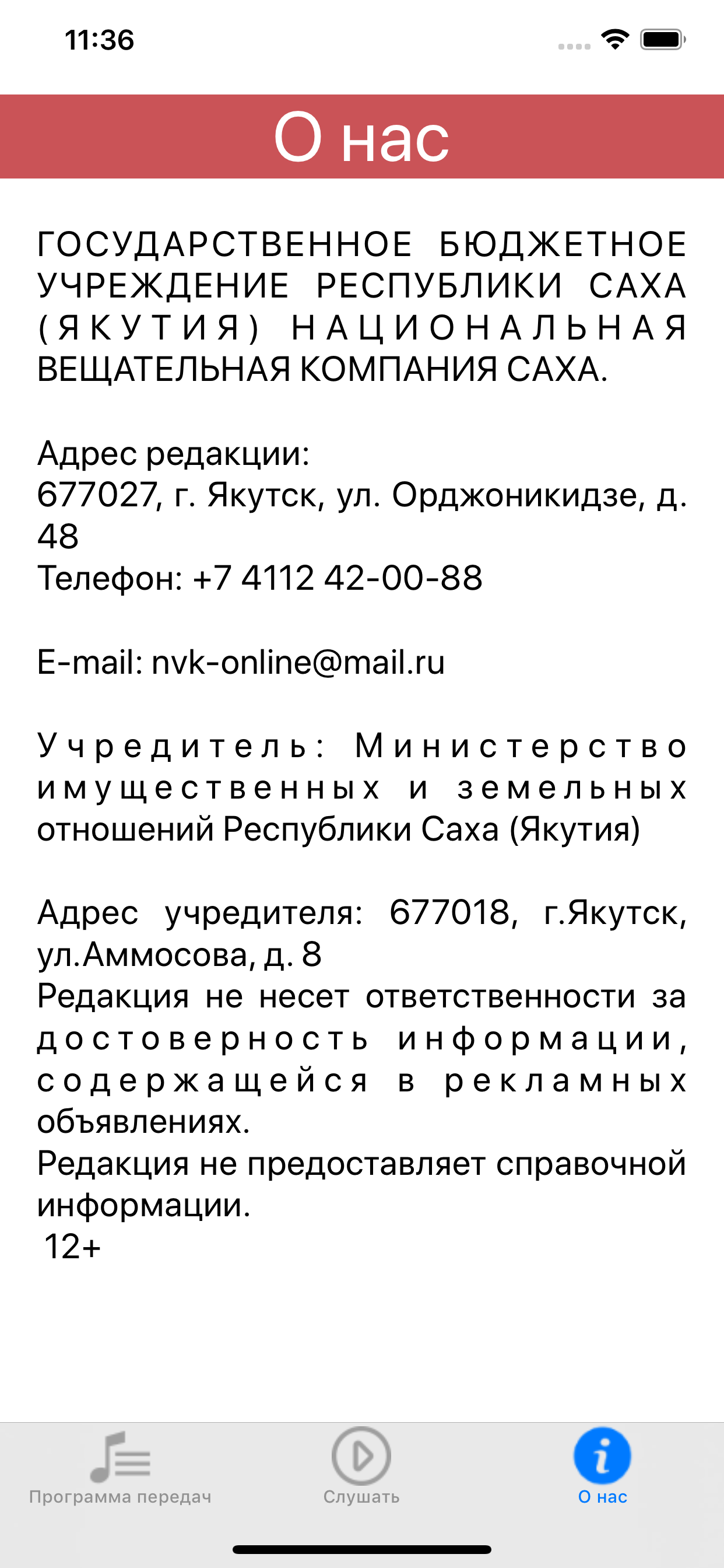 11:36

О нас

ГОСУДАРСТВЕННОЕ БЮДЖЕТНОЕ УЧРЕЖДЕНИЕ РЕСПУБЛИКИ САХА (ЯКУТИЯ) НАЦИОНАЛЬНАЯ ВЕЩАТЕЛЬНАЯ КОМПАНИЯ САХА.

Адрес редакции:
677027, г. Якутск, ул. Орджоникидзе, д. 48
Телефон: +7 4112 42-00-88

E-mail: nvk-online@mail.ru

Учредитель: Министерство имущественных и земельных отношений Республики Саха (Якутия)

Адрес учредителя: 677018, г.Якутск, ул.Аммосова, д. 8
Редакция не несет ответственности за достоверность информации, содержащейся в рекламных объявлениях.
Редакция не предоставляет справочной информации.
12+

Программа передач
Слушать
О нас